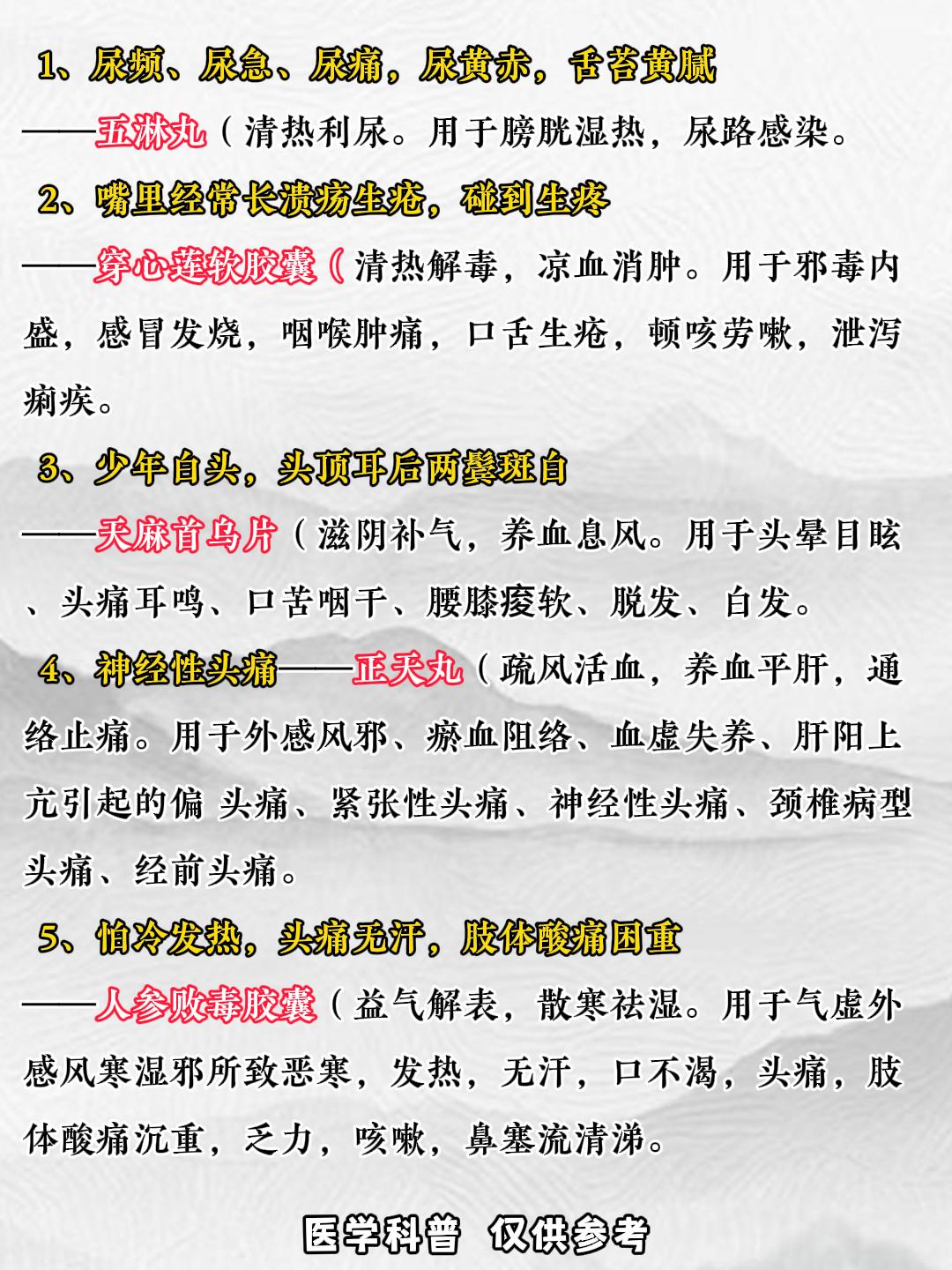 1、尿频、尿急、尿痛，尿黄赤，舌苔黄腻

——五淋丸（清热利尿。用于膀胱湿热，尿路感染。

2、嘴里经常长溃疡生疮，碰到生疼

——穿心莲软胶囊（清热解毒，凉血消肿。用于邪毒内盛，感冒发烧，咽喉肿痛，口舌生疮，顿咳劳嗽，泄泻痢疾。

3、少年白头，头顶耳后两鬓斑白

——天麻首乌片（滋阴补气，养血息风。用于头晕目眩、头痛耳鸣、口苦咽干、腰膝痠软、脱发、白发。

4、神经性头痛——正天丸（疏风活血，养血平肝，通络止痛。用于外感风邪、瘀血阻络、血虚失养、肝阳上亢引起的偏 头痛、紧张性头痛、神经性头痛、颈椎病型头痛、经前头痛。

5、怕冷发热，头痛无汗，肢体酸痛困重

——人参败毒胶囊（益气解表，散寒祛湿。用于气虚外感风寒湿邪所致恶寒，发热，无汗，口不渴，头痛，肢体酸痛沉重，乏力，咳嗽，鼻塞流清涕。

医学科普 仅供参考